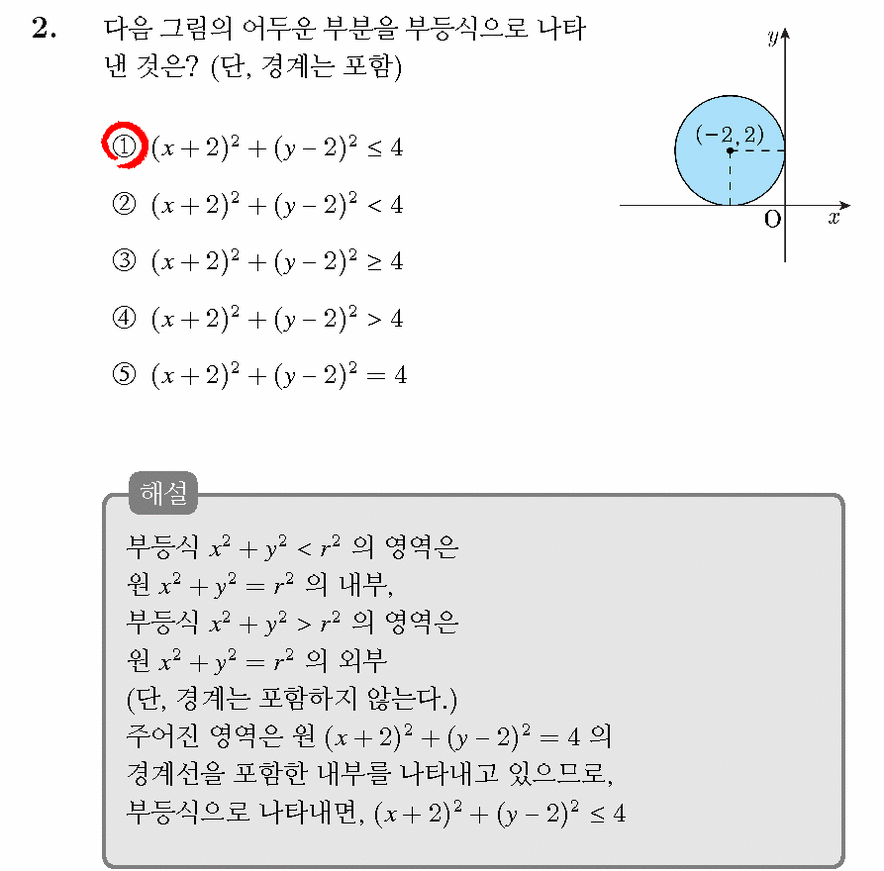 2. 다음 그림의 어두운 부분을 부등식으로 나타낸 것은? (단, 경계는 포함)

① $(x+2)^2+(y-2)^2 \le 4$

② $(x+2)^2+(y-2)^2 < 4$

③ $(x+2)^2+(y-2)^2 \ge 4$

④ $(x+2)^2+(y-2)^2 > 4$

⑤ $(x+2)^2+(y-2)^2 = 4$

$y$
$(-2, 2)$
O
$x$

해설

부등식 $x^2+y^2<r^2$ 의 영역은
원 $x^2+y^2=r^2$ 의 내부,
부등식 $x^2+y^2>r^2$ 의 영역은
원 $x^2+y^2=r^2$ 의 외부
(단, 경계는 포함하지 않는다.)
주어진 영역은 원 $(x+2)^2+(y-2)^2=4$ 의 경계선을 포함한 내부를 나타내고 있으므로,
부등식으로 나타내면, $(x+2)^2+(y-2)^2 \le 4$